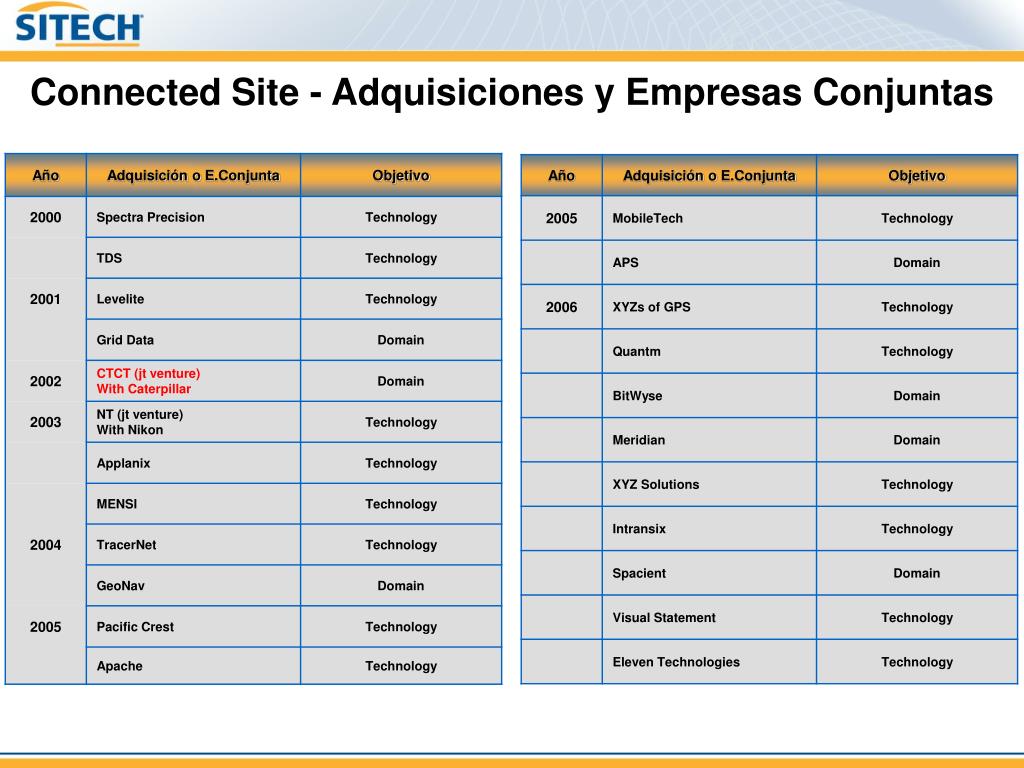 SITECH

Connected Site - Adquisiciones y Empresas Conjuntas

| Año | Adquisición o E.Conjunta | Objetivo |
|---|---|---|
| 2000 | Spectra Precision | Technology |
| | TDS | Technology |
| 2001 | Levelite | Technology |
| | Grid Data | Domain |
| 2002 | CTCT (jt venture) With Caterpillar | Domain |
| 2003 | NT (jt venture) With Nikon | Technology |
| | Applanix | Technology |
| | MENSI | Technology |
| 2004 | TracerNet | Technology |
| | GeoNav | Domain |
| 2005 | Pacific Crest | Technology |
| | Apache | Technology |

| Año | Adquisición o E.Conjunta | Objetivo |
|---|---|---|
| 2005 | MobileTech | Technology |
| | APS | Domain |
| 2006 | XYZs of GPS | Technology |
| | Quantm | Technology |
| | BitWyse | Domain |
| | Meridian | Domain |
| | XYZ Solutions | Technology |
| | Intransix | Technology |
| | Spacient | Domain |
| | Visual Statement | Technology |
| | Eleven Technologies | Technology |